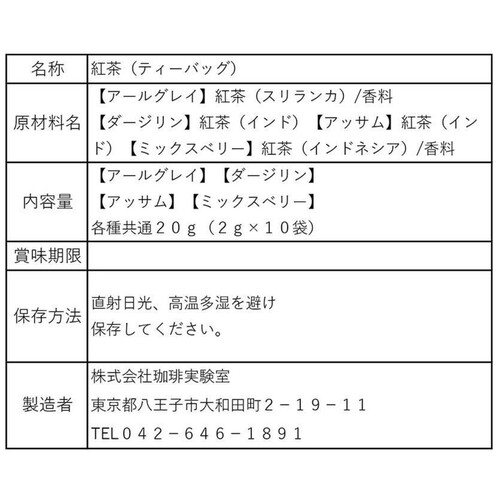 | 名称 | 紅茶（ティーバッグ） |
|---|---|
| 原材料名 | 【アールグレイ】紅茶（スリランカ）/香料 【ダージリン】紅茶（インド）【アッサム】紅茶（インド）【ミックスベリー】紅茶（インドネシア）/香料 |
| 内容量 | 【アールグレイ】【ダージリン】 【アッサム】【ミックスベリー】 各種共通２０ｇ（２ｇ×１０袋） |
| 賞味期限 | |
| 保存方法 | 直射日光、高温多湿を避け 保存してください。 |
| 製造者 | 株式会社珈琲実験室 東京都八王子市大和田町２－１９－１１ TEL０４２－６４６－１８９１ |